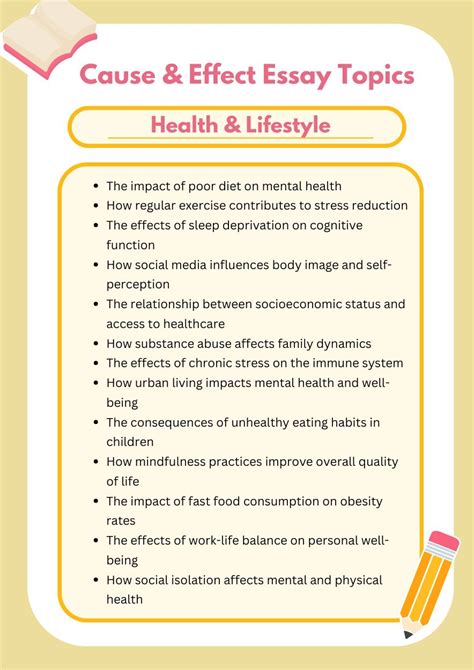 Cause & Effect Essay Topics

Health & Lifestyle

• The impact of poor diet on mental health
• How regular exercise contributes to stress reduction
• The effects of sleep deprivation on cognitive function
• How social media influences body image and self-perception
• The relationship between socioeconomic status and access to healthcare
• How substance abuse affects family dynamics
• The effects of chronic stress on the immune system
• How urban living impacts mental health and well-being
• The consequences of unhealthy eating habits in children
• How mindfulness practices improve overall quality of life
• The impact of fast food consumption on obesity rates
• The effects of work-life balance on personal well-being
• How social isolation affects mental and physical health